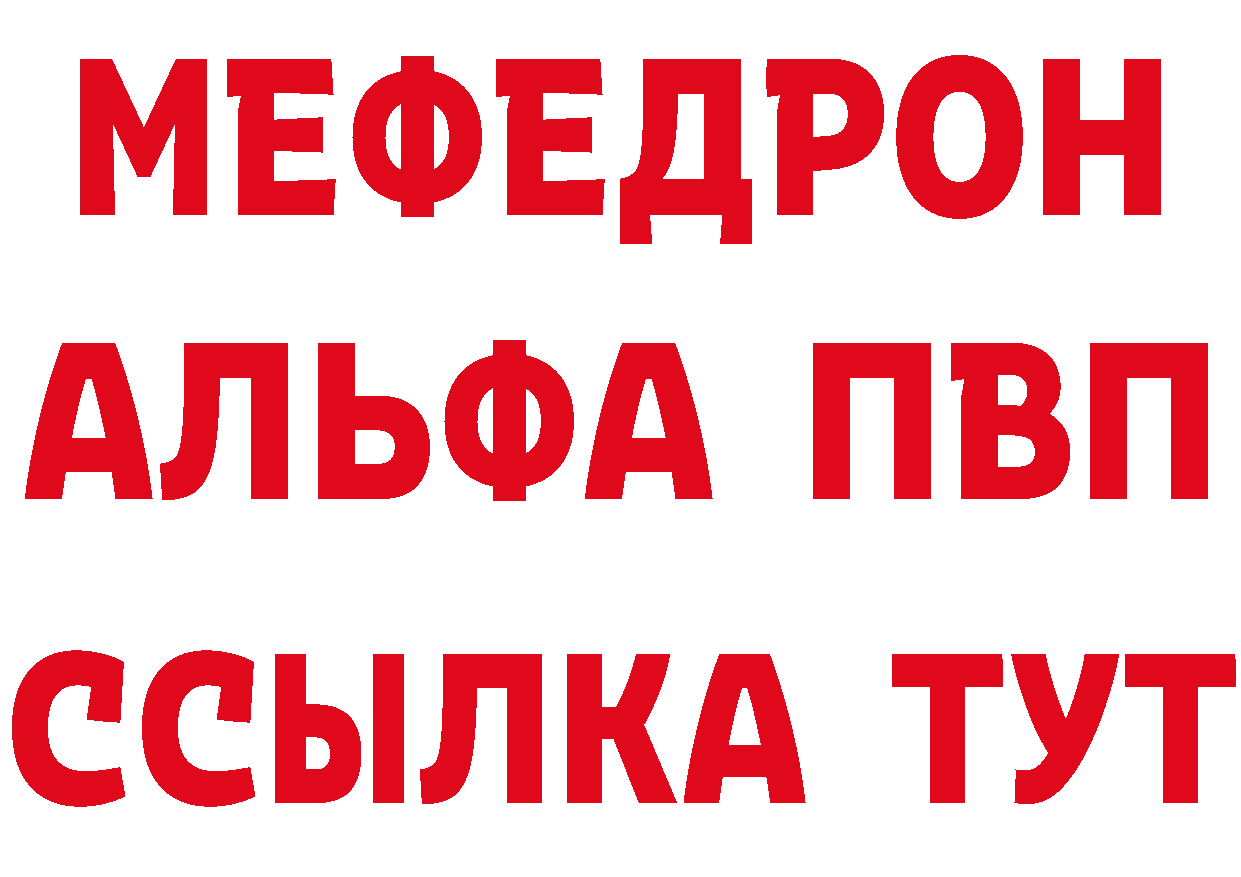 МЕФЕДРОН
АЛЬФА ПВП
ССЫЛКА ТУТ